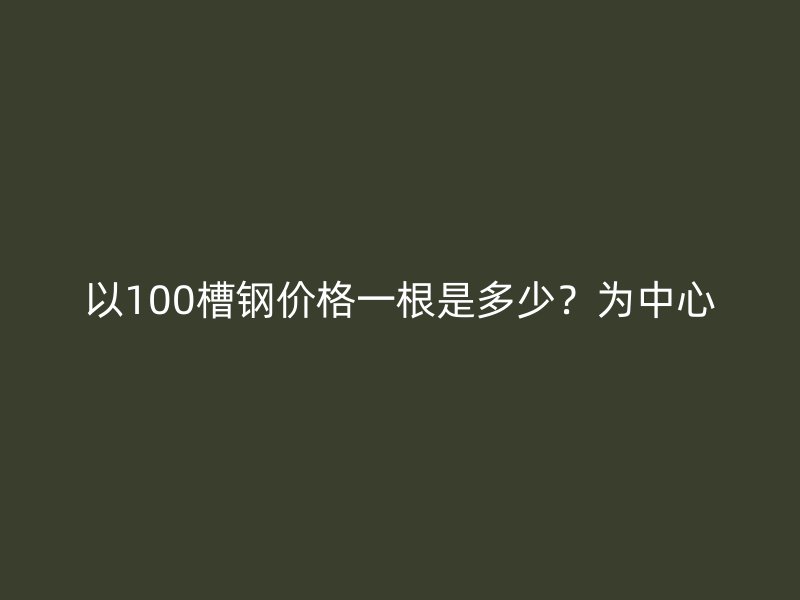 以100槽钢价格一根是多少？为中心